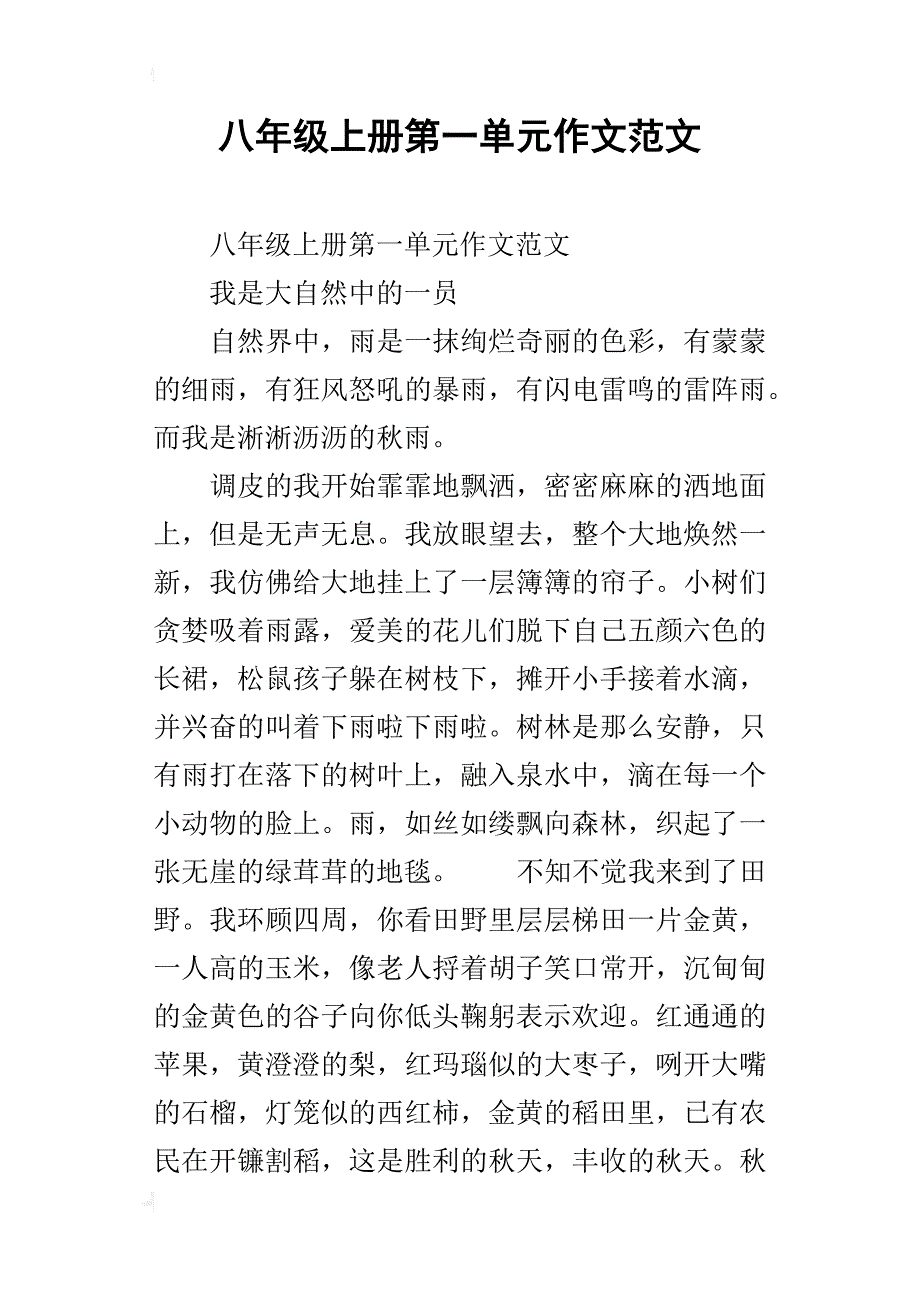 八年级上册第一单元作文范文

八年级上册第一单元作文范文

我是大自然中的一员

自然界中，雨是一抹绚烂奇丽的色彩，有蒙蒙的细雨，有狂风怒吼的暴雨，有闪电雷鸣的雷阵雨。而我是淅淅沥沥的秋雨。

调皮的我开始霏霏地飘洒，密密麻麻的洒地面上，但是无声无息。我放眼望去，整个大地焕然一新，我仿佛给大地挂上了一层簿簿的帘子。小树们贪婪吸着雨露，爱美的花儿们脱下自己五颜六色的长裙，松鼠孩子躲在树枝下，摊开小手接着水滴，并兴奋的叫着下雨啦下雨啦。树林是那么安静，只有雨打在落下的树叶上，融入泉水中，滴在每一个小动物的脸上。雨，如丝如缕飘向森林，织起了一张无崖的绿茸茸的地毯。　　不知不觉我来到了田野。我环顾四周，你看田野里层层梯田一片金黄，一人高的玉米，像老人捋着胡子笑口常开，沉甸甸的金黄色的谷子向你低头鞠躬表示欢迎。红通通的苹果，黄澄澄的梨，红玛瑙似的大枣子，咧开大嘴的石榴，灯笼似的西红柿，金黄的稻田里，已有农民在开镰割稻，这是胜利的秋天，丰收的秋天。秋